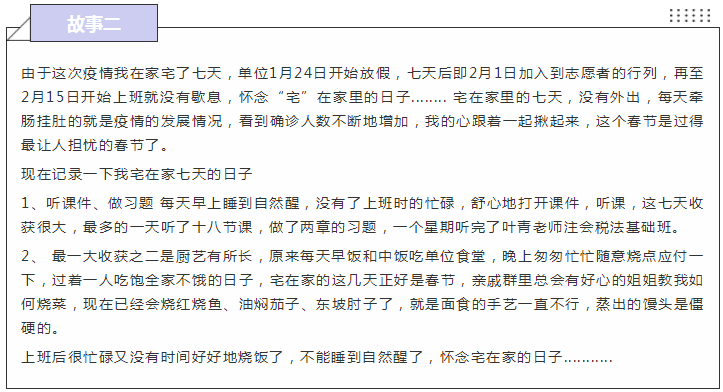 故事二

由于这次疫情我在家宅了七天，单位1月24日开始放假，七天后即2月1日加入到志愿者的行列，再至2月15日开始上班就没有歇息，怀念“宅”在家里的日子…….. 宅在家里的七天，没有外出，每天牵肠挂肚的就是疫情的发展情况，看到确诊人数不断地增加，我的心跟着一起揪起来，这个春节是过得最让人担忧的春节了。

现在记录一下我宅在家七天的日子

1、听课件、做习题 每天早上睡到自然醒，没有了上班时的忙碌，舒心地打开课件，听课，这七天收获很大，最多的一天听了十八节课，做了两章的习题，一个星期听完了叶青老师注会税法基础班。

2、 最一大收获之二是厨艺有所长，原来每天早饭和中饭吃单位食堂，晚上匆匆忙忙随意烧点应付一下，过着一人吃饱全家不饿的日子，宅在家的这几天正好是春节，亲戚群里总会有好心的姐姐教我如何烧菜，现在已经会烧红烧鱼、油焖茄子、东坡肘子了，就是面食的手艺一直不行，蒸出的馒头是僵硬的。

上班后很忙碌又没有时间好好地烧饭了，不能睡到自然醒了，怀念宅在家的日子……….